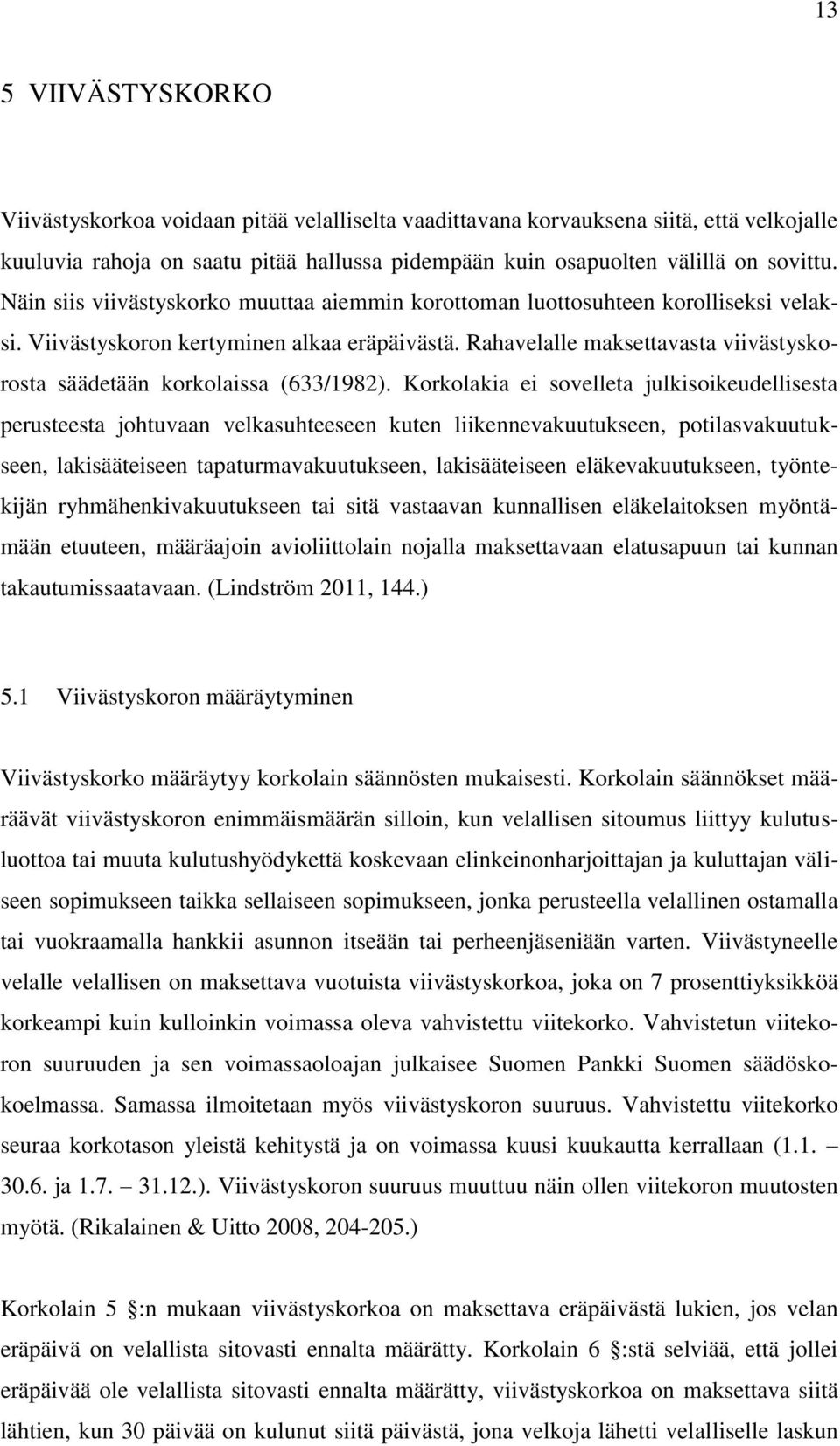 13

5 VIIVÄSTYSKORKO

Viivästyskorkoa voidaan pitää velalliselta vaadittavana korvauksena siitä, että velkojalle kuuluvia rahoja on saatu pitää hallussa pidempään kuin osapuolten välillä on sovittu. Näin siis viivästyskorko muuttaa aiemmin korottoman luottosuhteen korolliseksi velaksi. Viivästyskoron kertyminen alkaa eräpäivästä. Rahavelalle maksettavasta viivästyskorosta säädetään korkolaissa (633/1982). Korkolakia ei sovelleta julkisoikeudellisesta perusteesta johtuvaan velkasuhteeseen kuten liikennevakuutukseen, potilasvakuutukseen, lakisääteiseen tapaturmavakuutukseen, lakisääteiseen eläkevakuutukseen, työntekijän ryhmähenkivakuutukseen tai sitä vastaavan kunnallisen eläkelaitoksen myöntämään etuuteen, määräajoin avioliittolain nojalla maksettavaan elatusapuun tai kunnan takautumissaatavaan. (Lindström 2011, 144.)

5.1 Viivästyskoron määräytyminen

Viivästyskorko määräytyy korkolain säännösten mukaisesti. Korkolain säännökset määräävät viivästyskoron enimmäismäärän silloin, kun velallisen sitoumus liittyy kulutusluottoa tai muuta kulutushyödykettä koskevaan elinkeinonharjoittajan ja kuluttajan väliseen sopimukseen taikka sellaiseen sopimukseen, jonka perusteella velallinen ostamalla tai vuokraamalla hankkii asunnon itseään tai perheenjäseniään varten. Viivästyneelle velalle velallisen on maksettava vuotuista viivästyskorkoa, joka on 7 prosenttiyksikköä korkeampi kuin kulloinkin voimassa oleva vahvistettu viitekorko. Vahvistetun viitekoron suuruuden ja sen voimassaoloajan julkaisee Suomen Pankki Suomen säädöskokoelmassa. Samassa ilmoitetaan myös viivästyskoron suuruus. Vahvistettu viitekorko seuraa korkotason yleistä kehitystä ja on voimassa kuusi kuukautta kerrallaan (1.1. – 30.6. ja 1.7. – 31.12.). Viivästyskoron suuruus muuttuu näin ollen viitekoron muutosten myötä. (Rikalainen & Uitto 2008, 204-205.)

Korkolain 5 :n mukaan viivästyskorkoa on maksettava eräpäivästä lukien, jos velan eräpäivä on velallista sitovasti ennalta määrätty. Korkolain 6 :stä selviää, että jollei eräpäivää ole velallista sitovasti ennalta määrätty, viivästyskorkoa on maksettava siitä lähtien, kun 30 päivää on kulunut siitä päivästä, jona velkoja lähetti velalliselle laskun